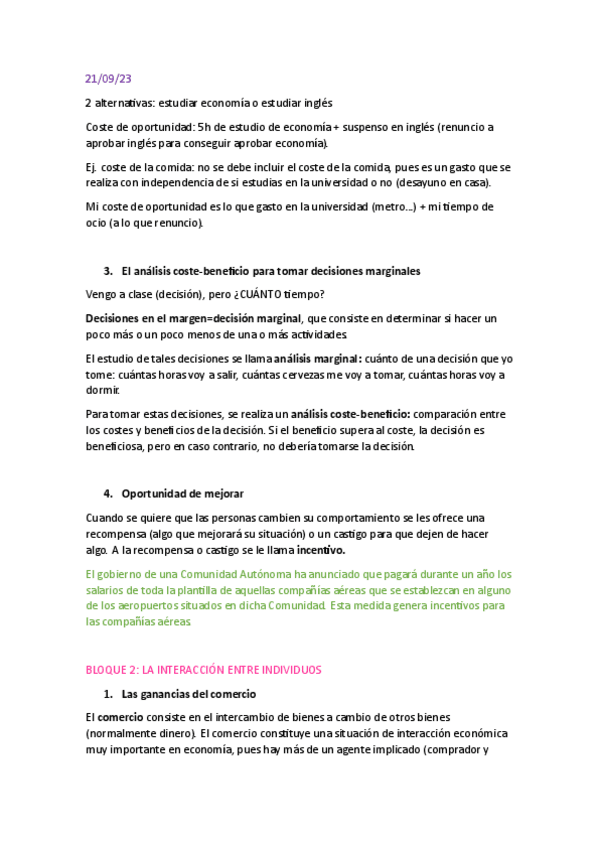 21/09/23

2 alternativas: estudiar economía o estudiar inglés

Coste de oportunidad: 5h de estudio de economía + suspenso en inglés (renuncio a aprobar inglés para conseguir aprobar economía).

Ej. coste de la comida: no se debe incluir el coste de la comida, pues es un gasto que se realiza con independencia de si estudias en la universidad o no (desayuno en casa).

Mi coste de oportunidad es lo que gasto en la universidad (metro...) + mi tiempo de ocio (a lo que renuncio).

3. El análisis coste-beneficio para tomar decisiones marginales

Vengo a clase (decisión), pero ¿CUÁNTO tiempo?

Decisiones en el margen=decisión marginal, que consiste en determinar si hacer un poco más o un poco menos de una o más actividades.

El estudio de tales decisiones se llama análisis marginal: cuánto de una decisión que yo tome: cuántas horas voy a salir, cuántas cervezas me voy a tomar, cuántas horas voy a dormir.

Para tomar estas decisiones, se realiza un análisis coste-beneficio: comparación entre los costes y beneficios de la decisión. Si el beneficio supera al coste, la decisión es beneficiosa, pero en caso contrario, no debería tomarse la decisión.

4. Oportunidad de mejorar

Cuando se quiere que las personas cambien su comportamiento se les ofrece una recompensa (algo que mejorará su situación) o un castigo para que dejen de hacer algo. A la recompensa o castigo se le llama incentivo.

El gobierno de una Comunidad Autónoma ha anunciado que pagará durante un año los salarios de toda la plantilla de aquellas compañías aéreas que se establezcan en alguno de los aeropuertos situados en dicha Comunidad. Esta medida genera incentivos para las compañías aéreas.

BLOQUE 2: LA INTERACCIÓN ENTRE INDIVIDUOS

1. Las ganancias del comercio

El comercio consiste en el intercambio de bienes a cambio de otros bienes (normalmente dinero). El comercio constituye una situación de interacción económica muy importante en economía, pues hay más de un agente implicado (comprador y